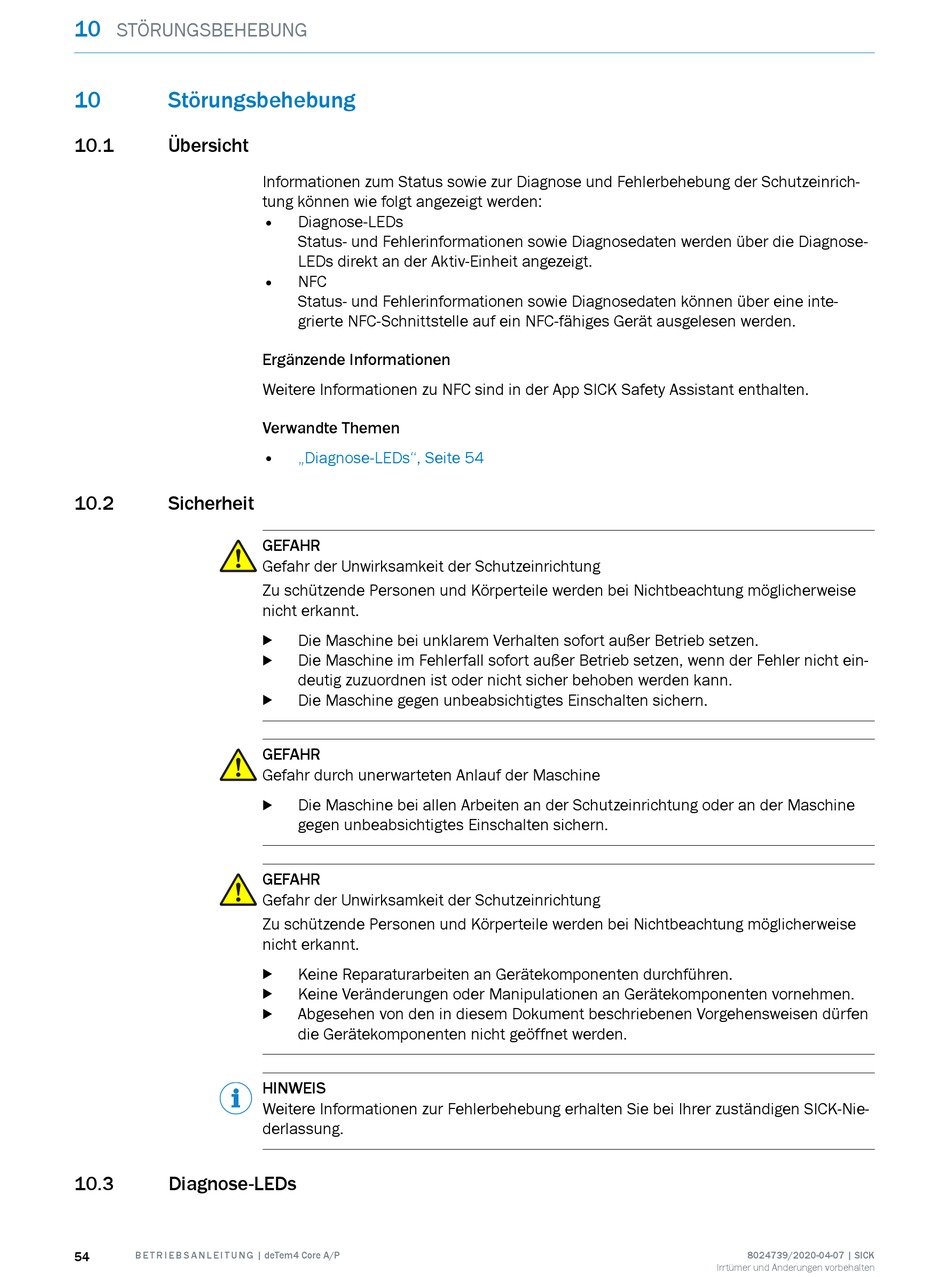 10 STÖRUNGSBEHEBUNG

10 Störungsbehebung

10.1 Übersicht

Informationen zum Status sowie zur Diagnose und Fehlerbehebung der Schutzeinrichtung können wie folgt angezeigt werden:
• Diagnose-LEDs
Status- und Fehlerinformationen sowie Diagnosedaten werden über die Diagnose-LEDs direkt an der Aktiv-Einheit angezeigt.
• NFC
Status- und Fehlerinformationen sowie Diagnosedaten können über eine integrierte NFC-Schnittstelle auf ein NFC-fähiges Gerät ausgelesen werden.

Ergänzende Informationen

Weitere Informationen zu NFC sind in der App SICK Safety Assistant enthalten.

Verwandte Themen

• „Diagnose-LEDs“, Seite 54

10.2 Sicherheit

GEFAHR
Gefahr der Unwirksamkeit der Schutzeinrichtung
Zu schützende Personen und Körperteile werden bei Nichtbeachtung möglicherweise nicht erkannt.

▶ Die Maschine bei unklarem Verhalten sofort außer Betrieb setzen.
▶ Die Maschine im Fehlerfall sofort außer Betrieb setzen, wenn der Fehler nicht eindeutig zuzuordnen ist oder nicht sicher behoben werden kann.
▶ Die Maschine gegen unbeabsichtigtes Einschalten sichern.

GEFAHR
Gefahr durch unerwarteten Anlauf der Maschine

▶ Die Maschine bei allen Arbeiten an der Schutzeinrichtung oder an der Maschine gegen unbeabsichtigtes Einschalten sichern.

GEFAHR
Gefahr der Unwirksamkeit der Schutzeinrichtung
Zu schützende Personen und Körperteile werden bei Nichtbeachtung möglicherweise nicht erkannt.

▶ Keine Reparaturarbeiten an Gerätekomponenten durchführen.
▶ Keine Veränderungen oder Manipulationen an Gerätekomponenten vornehmen.
▶ Abgesehen von den in diesem Dokument beschriebenen Vorgehensweisen dürfen die Gerätekomponenten nicht geöffnet werden.

HINWEIS
Weitere Informationen zur Fehlerbehebung erhalten Sie bei Ihrer zuständigen SICK-Niederlassung.

10.3 Diagnose-LEDs

54 BETRIEBSANLEITUNG | deTem4 Core A/P 8024739/2020-04-07 | SICK
Irrtümer und Änderungen vorbehalten